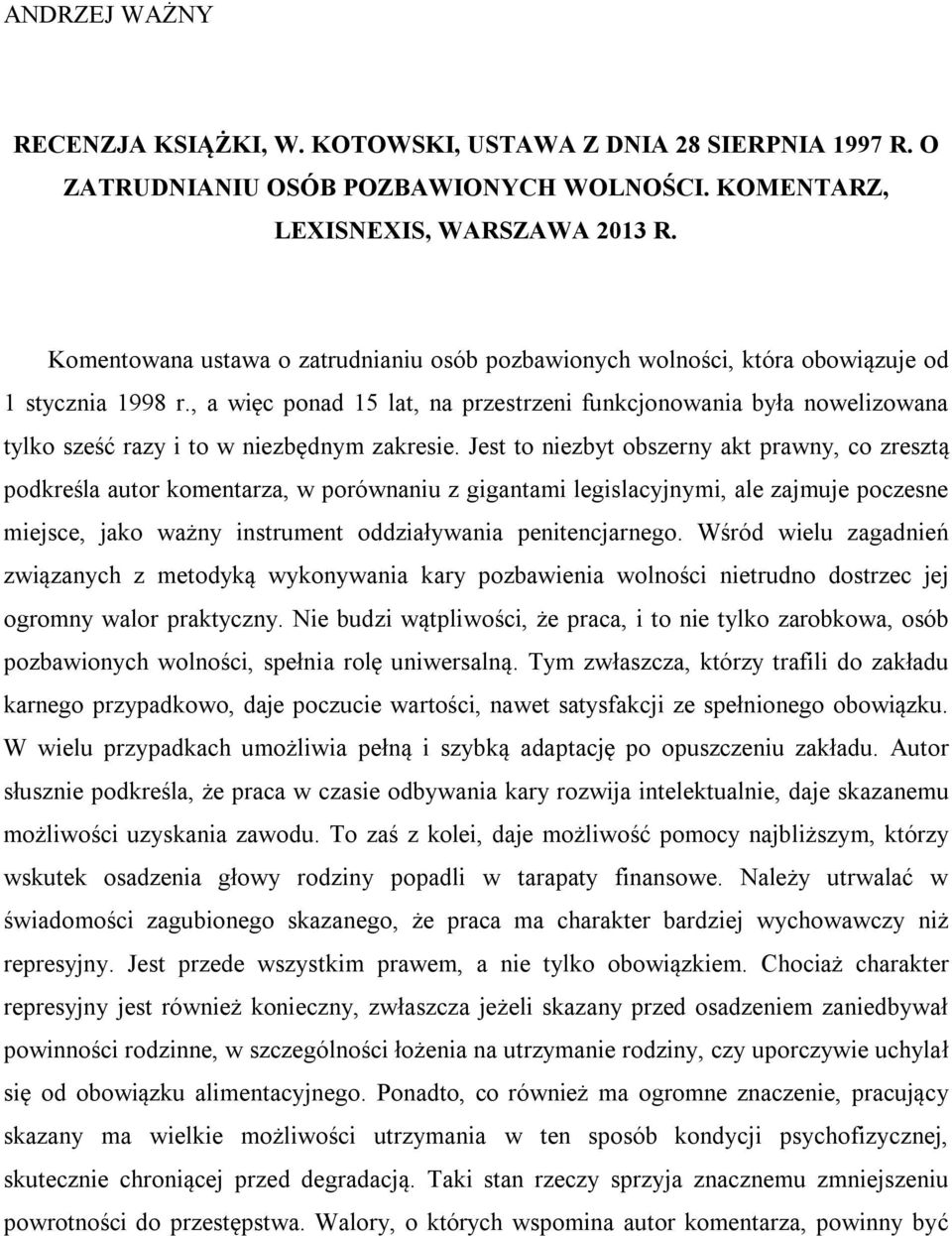 ANDRZEJ WAŻNY

RECENZJA KSIĄŻKI, W. KOTOWSKI, USTAWA Z DNIA 28 SIERPNIA 1997 R. O ZATRUDNIANIU OSÓB POZBAWIONYCH WOLNOŚCI. KOMENTARZ, LEXISNEXIS, WARSZAWA 2013 R.

Komentowana ustawa o zatrudnianiu osób pozbawionych wolności, która obowiązuje od 1 stycznia 1998 r., a więc ponad 15 lat, na przestrzeni funkcjonowania była nowelizowana tylko sześć razy i to w niezbędnym zakresie. Jest to niezbyt obszerny akt prawny, co zresztą podkreśla autor komentarza, w porównaniu z gigantami legislacyjnymi, ale zajmuje poczesne miejsce, jako ważny instrument oddziaływania penitencjarnego. Wśród wielu zagadnień związanych z metodyką wykonywania kary pozbawienia wolności nietrudno dostrzec jej ogromny walor praktyczny. Nie budzi wątpliwości, że praca, i to nie tylko zarobkowa, osób pozbawionych wolności, spełnia rolę uniwersalną. Tym zwłaszcza, którzy trafili do zakładu karnego przypadkowo, daje poczucie wartości, nawet satysfakcji ze spełnionego obowiązku. W wielu przypadkach umożliwia pełną i szybką adaptację po opuszczeniu zakładu. Autor słusznie podkreśla, że praca w czasie odbywania kary rozwija intelektualnie, daje skazanemu możliwości uzyskania zawodu. To zaś z kolei, daje możliwość pomocy najbliższym, którzy wskutek osadzenia głowy rodziny popadli w tarapaty finansowe. Należy utrwalać w świadomości zagubionego skazanego, że praca ma charakter bardziej wychowawczy niż represyjny. Jest przede wszystkim prawem, a nie tylko obowiązkiem. Chociaż charakter represyjny jest również konieczny, zwłaszcza jeżeli skazany przed osadzeniem zaniedbywał powinności rodzinne, w szczególności łożenia na utrzymanie rodziny, czy uporczywie uchylał się od obowiązku alimentacyjnego. Ponadto, co również ma ogromne znaczenie, pracujący skazany ma wielkie możliwości utrzymania w ten sposób kondycji psychofizycznej, skutecznie chroniącej przed degradacją. Taki stan rzeczy sprzyja znacznemu zmniejszeniu powrotności do przestępstwa. Walory, o których wspomina autor komentarza, powinny być